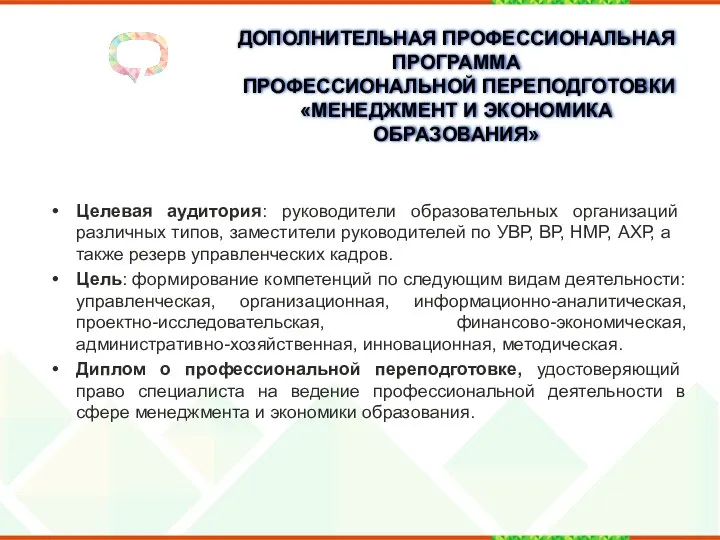 ДОПОЛНИТЕЛЬНАЯ ПРОФЕССИОНАЛЬНАЯ ПРОГРАММА ПРОФЕССИОНАЛЬНОЙ ПЕРЕПОДГОТОВКИ «МЕНЕДЖМЕНТ И ЭКОНОМИКА ОБРАЗОВАНИЯ»

• Целевая аудитория: руководители образовательных организаций различных типов, заместители руководителей по УВР, ВР, НМР, АХР, а также резерв управленческих кадров.

• Цель: формирование компетенций по следующим видам деятельности: управленческая, организационная, информационно-аналитическая, проектно-исследовательская, финансово-экономическая, административно-хозяйственная, инновационная, методическая.

• Диплом о профессиональной переподготовке, удостоверяющий право специалиста на ведение профессиональной деятельности в сфере менеджмента и экономики образования.